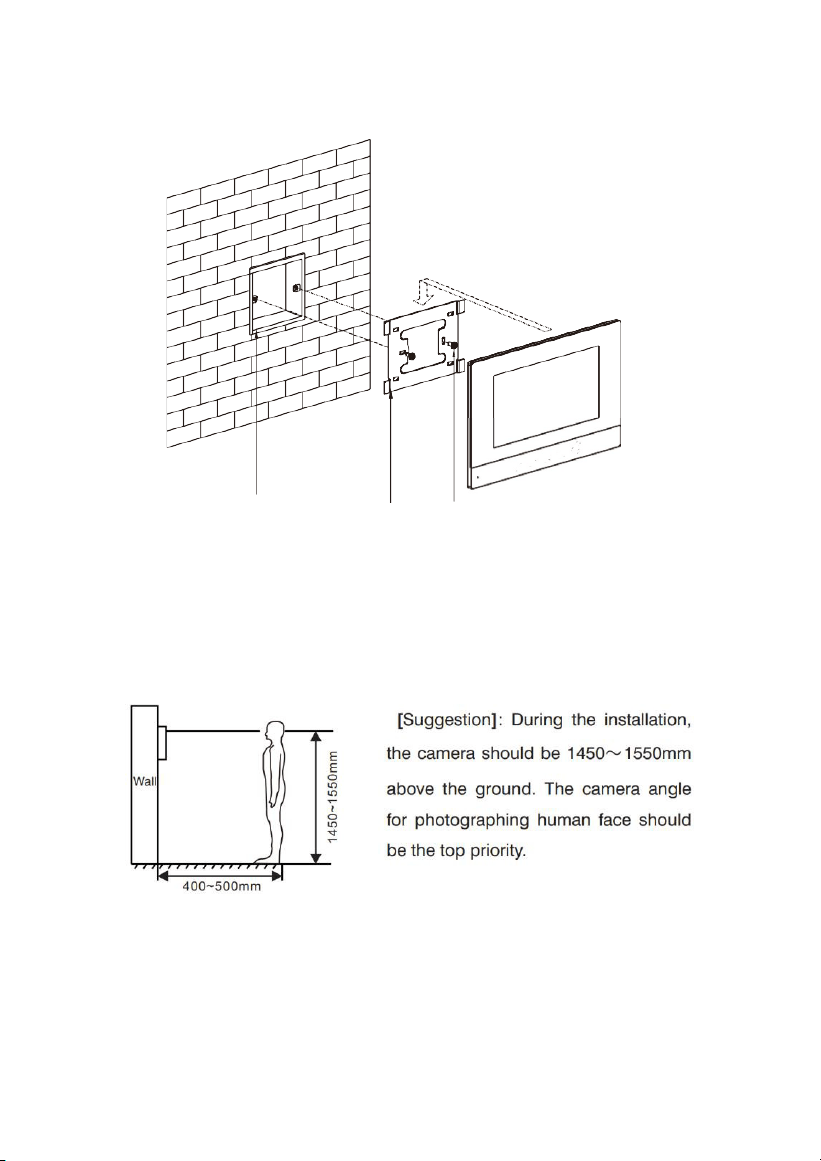 Wall

1450~1550mm

400~500mm

[Suggestion]: During the installation, the camera should be 1450～1550mm above the ground. The camera angle for photographing human face should be the top priority.